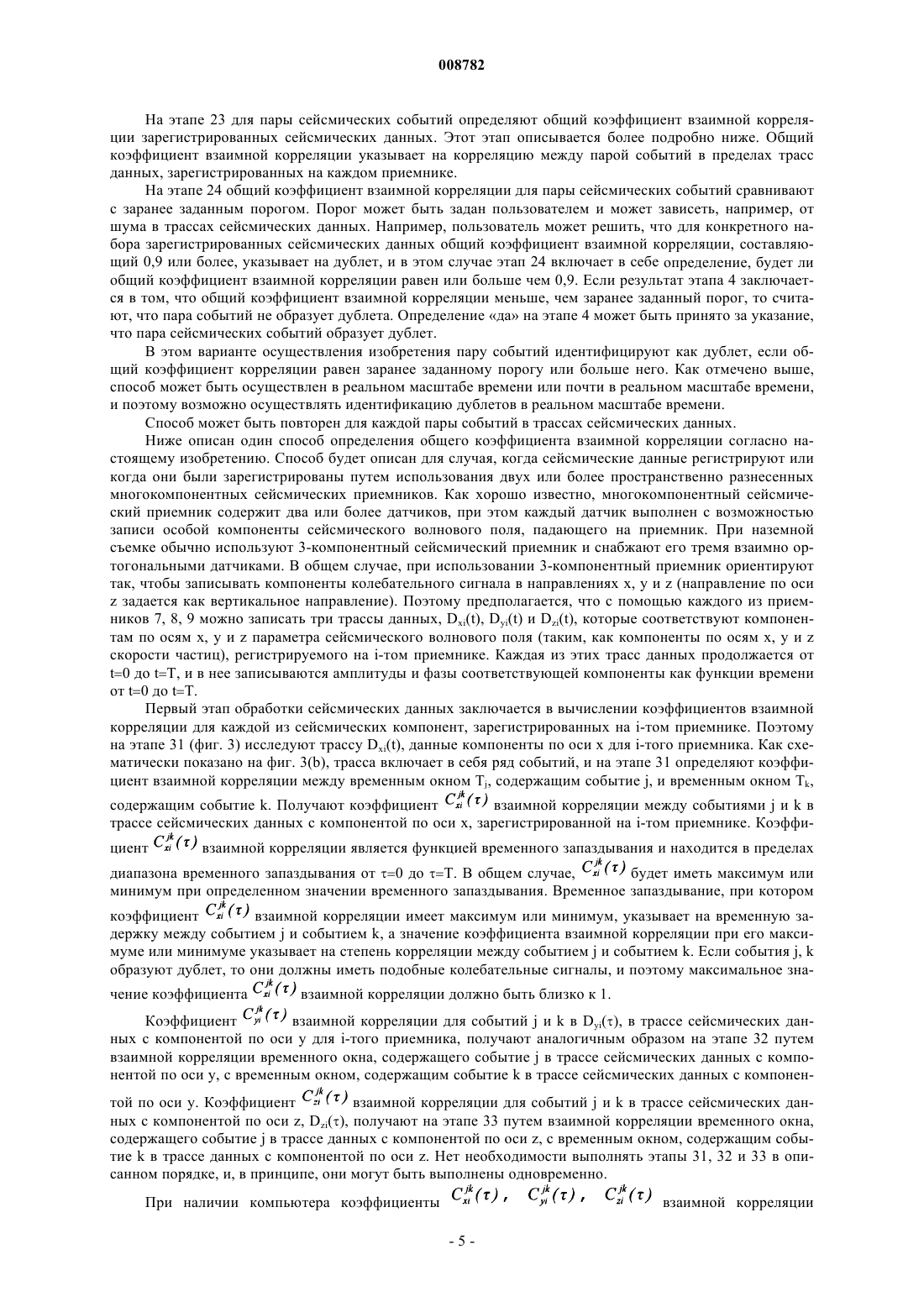 008782

На этапе 23 для пары сейсмических событий определяют общий коэффициент взаимной корреляции зарегистрированных сейсмических данных. Этот этап описывается более подробно ниже. Общий коэффициент взаимной корреляции указывает на корреляцию между парой событий в пределах трасс данных, зарегистрированных на каждом приемнике.

На этапе 24 общий коэффициент взаимной корреляции для пары сейсмических событий сравнивают с заранее заданным порогом. Порог может быть задан пользователем и может зависеть, например, от шума в трассах сейсмических данных. Например, пользователь может решить, что для конкретного набора зарегистрированных сейсмических данных общий коэффициент взаимной корреляции, составляющий 0,9 или более, указывает на дублет, и в этом случае этап 24 включает в себе определение, будет ли общий коэффициент взаимной корреляции равен или больше чем 0,9. Если результат этапа 4 заключается в том, что общий коэффициент взаимной корреляции меньше, чем заранее заданный порог, то считают, что пара событий не образует дублета. Определение «да» на этапе 4 может быть принято за указание, что пара сейсмических событий образует дублет.

В этом варианте осуществления изобретения пару событий идентифицируют как дублет, если общий коэффициент корреляции равен заранее заданному порогу или больше него. Как отмечено выше, способ может быть осуществлен в реальном масштабе времени или почти в реальном масштабе времени, и поэтому возможно осуществлять идентификацию дублетов в реальном масштабе времени.

Способ может быть повторен для каждой пары событий в трассах сейсмических данных.

Ниже описан один способ определения общего коэффициента взаимной корреляции согласно настоящему изобретению. Способ будет описан для случая, когда сейсмические данные регистрируют или когда они были зарегистрированы путем использования двух или более пространственно разнесенных многокомпонентных сейсмических приемников. Как хорошо известно, многокомпонентный сейсмический приемник содержит два или более датчиков, при этом каждый датчик выполнен с возможностью записи особой компоненты сейсмического волнового поля, падающего на приемник. При наземной съемке обычно используют 3-компонентный сейсмический приемник и снабжают его тремя взаимно ортогональными датчиками. В общем случае, при использовании 3-компонентный приемник ориентируют так, чтобы записывать компоненты колебательного сигнала в направлениях x, y и z (направление по оси z задается как вертикальное направление). Поэтому предполагается, что с помощью каждого из приемников 7, 8, 9 можно записать три трассы данных, $D_{xi}(t)$, $D_{yi}(t)$ и $D_{zi}(t)$, которые соответствуют компонентам по осям x, y и z параметра сейсмического волнового поля (таким, как компоненты по осям x, y и z скорости частиц), регистрируемого на i-том приемнике. Каждая из этих трасс данных продолжается от t=0 до t=T, и в нее записываются амплитуды и фазы соответствующей компоненты как функции времени от t=0 до t=T.

Первый этап обработки сейсмических данных заключается в вычислении коэффициентов взаимной корреляции для каждой из сейсмических компонент, зарегистрированных на i-том приемнике. Поэтому на этапе 31 (фиг. 3) исследуют трассу $D_{xi}(t)$, данные компоненты по оси x для i-того приемника. Как схематически показано на фиг. 3(b), трасса включает в себя ряд событий, и на этапе 31 определяют коэффициент взаимной корреляции между временным окном $T_j$, содержащим событие j, и временным окном $T_k$, содержащим событие k. Получают коэффициент $C_{xi}^{jk}(\tau)$ взаимной корреляции между событиями j и k в трассе сейсмических данных с компонентой по оси x, зарегистрированной на i-том приемнике. Коэффициент $C_{xi}^{jk}(\tau)$ взаимной корреляции является функцией временного запаздывания и находится в пределах диапазона временного запаздывания от τ=0 до τ=T. В общем случае, $C_{xi}^{jk}(\tau)$ будет иметь максимум или минимум при определенном значении временного запаздывания. Временное запаздывание, при котором коэффициент $C_{xi}^{jk}(\tau)$ взаимной корреляции имеет максимум или минимум, указывает на временную задержку между событием j и событием k, а значение коэффициента взаимной корреляции при его максимуме или минимуме указывает на степень корреляции между событием j и событием k. Если события j, k образуют дублет, то они должны иметь подобные колебательные сигналы, и поэтому максимальное значение коэффициента $C_{xi}^{jk}(\tau)$ взаимной корреляции должно быть близко к 1.

Коэффициент $C_{yi}^{jk}(\tau)$ взаимной корреляции для событий j и k в $D_{yi}(\tau)$, в трассе сейсмических данных с компонентой по оси y для i-того приемника, получают аналогичным образом на этапе 32 путем взаимной корреляции временного окна, содержащего событие j в трассе сейсмических данных с компонентой по оси y, с временным окном, содержащим событие k в трассе сейсмических данных с компонентой по оси y. Коэффициент $C_{zi}^{jk}(\tau)$ взаимной корреляции для событий j и k в трассе сейсмических данных с компонентой по оси z, $D_{zi}(\tau)$, получают на этапе 33 путем взаимной корреляции временного окна, содержащего событие j в трассе данных с компонентой по оси z, с временным окном, содержащим событие k в трассе данных с компонентой по оси z. Нет необходимости выполнять этапы 31, 32 и 33 в описанном порядке, и, в принципе, они могут быть выполнены одновременно.

При наличии компьютера коэффициенты $C_{xi}^{jk}(\tau)$, $C_{yi}^{jk}(\tau)$, $C_{zi}^{jk}(\tau)$ взаимной корреляции

- 5 -